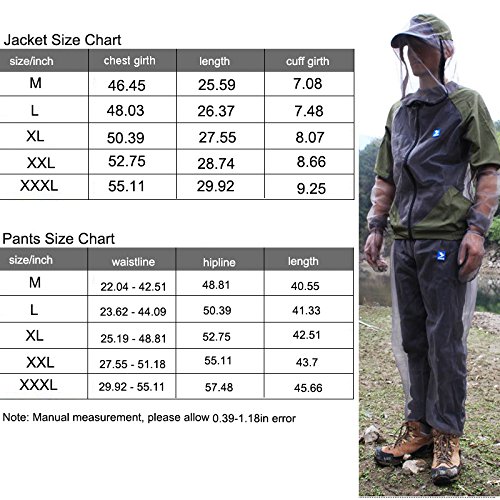 Jacket Size Chart

| size/inch | chest girth | length | cuff girth |
|---|---|---|---|
| M | 46.45 | 25.59 | 7.08 |
| L | 48.03 | 26.37 | 7.48 |
| XL | 50.39 | 27.55 | 8.07 |
| XXL | 52.75 | 28.74 | 8.66 |
| XXXL | 55.11 | 29.92 | 9.25 |

Pants Size Chart

| size/inch | waistline | hipline | length |
|---|---|---|---|
| M | 22.04 - 42.51 | 48.81 | 40.55 |
| L | 23.62 - 44.09 | 50.39 | 41.33 |
| XL | 25.19 - 48.81 | 52.75 | 42.51 |
| XXL | 27.55 - 51.18 | 55.11 | 43.7 |
| XXXL | 29.92 - 55.11 | 57.48 | 45.66 |

Note: Manual measurement, please allow 0.39-1.18in error